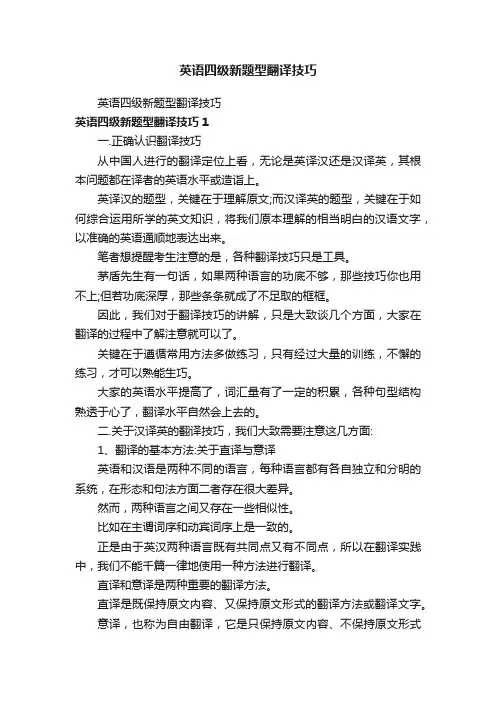 英语四级新题型翻译技巧

英语四级新题型翻译技巧

英语四级新题型翻译技巧 1

一.正确认识翻译技巧

从中国人进行的翻译定位上看，无论是英译汉还是汉译英，其根本问题都在译者的英语水平或造诣上。

英译汉的题型，关键在于理解原文;而汉译英的题型，关键在于如何综合运用所学的英文知识，将我们原本理解的相当明白的汉语文字，以准确的英语通顺地表达出来。

笔者想提醒考生注意的是，各种翻译技巧只是工具。

茅盾先生有一句话，如果两种语言的功底不够，那些技巧你也用不上;但若功底深厚，那些条条就成了不足取的框框。

因此，我们对于翻译技巧的讲解，只是大致谈几个方面，大家在翻译的过程中了解注意就可以了。

关键在于遵循常用方法多做练习，只有经过大量的训练，不懈的练习，才可以熟能生巧。

大家的英语水平提高了，词汇量有了一定的积累，各种句型结构熟透于心了，翻译水平自然会上去的。

二.关于汉译英的翻译技巧，我们大致需要注意这几方面:

1、翻译的基本方法:关于直译与意译

英语和汉语是两种不同的语言，每种语言都有各自独立和分明的系统，在形态和句法方面二者存在很大差异。

然而，两种语言之间又存在一些相似性。

比如在主谓词序和动宾词序上是一致的。

正是由于英汉两种语言既有共同点又有不同点，所以在翻译实践中，我们不能千篇一律地使用一种方法进行翻译。

直译和意译是两种重要的翻译方法。

直译是既保持原文内容、又保持原文形式的翻译方法或翻译文字。

意译，也称为自由翻译，它是只保持原文内容、不保持原文形式